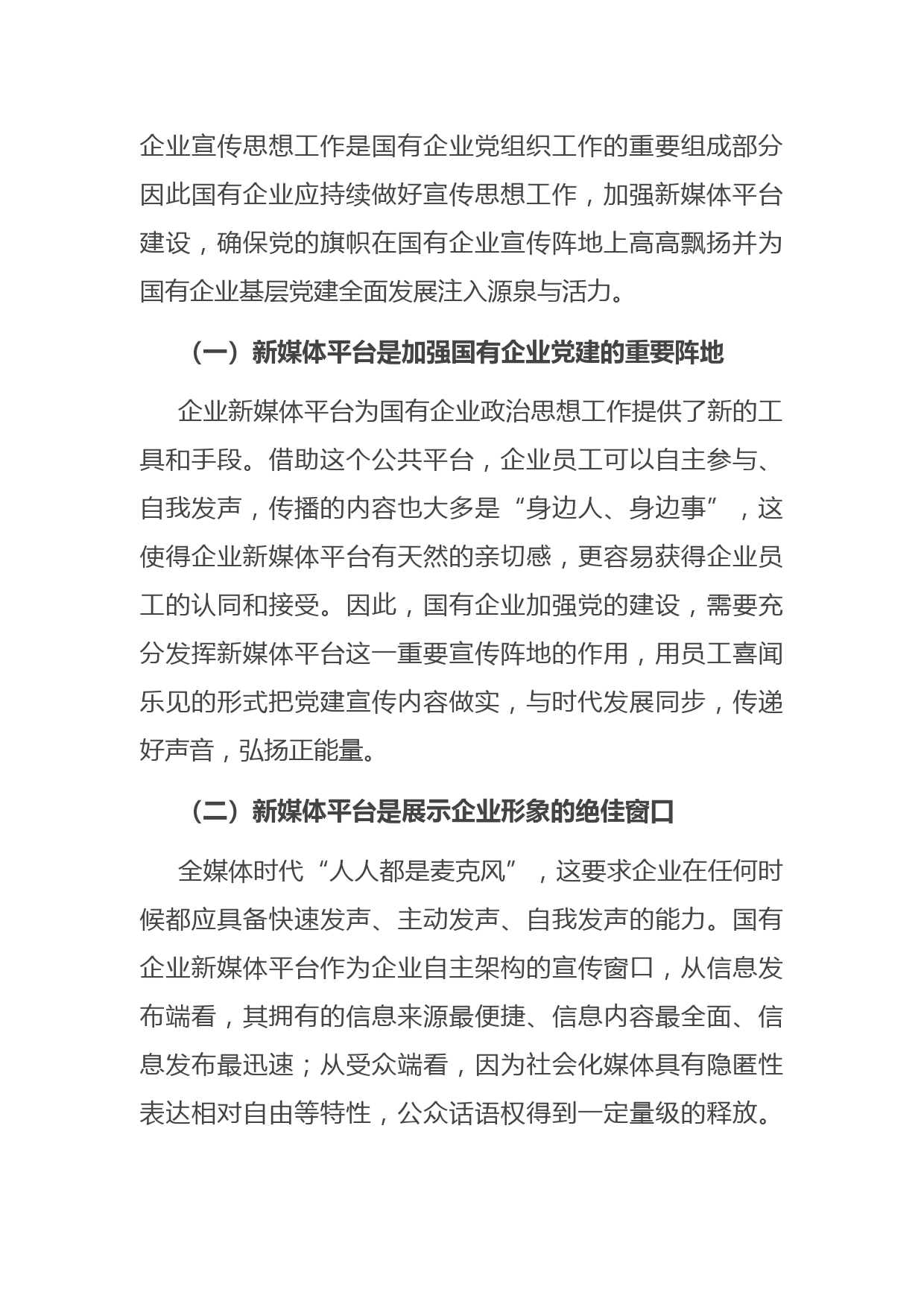 企业宣传思想工作是国有企业党组织工作的重要组成部分因此国有企业应持续做好宣传思想工作，加强新媒体平台建设，确保党的旗帜在国有企业宣传阵地上高高飘扬并为国有企业基层党建全面发展注入源泉与活力。

（一）新媒体平台是加强国有企业党建的重要阵地

企业新媒体平台为国有企业政治思想工作提供了新的工具和手段。借助这个公共平台，企业员工可以自主参与、自我发声，传播的内容也大多是“身边人、身边事”，这使得企业新媒体平台有天然的亲切感，更容易获得企业员工的认同和接受。因此，国有企业加强党的建设，需要充分发挥新媒体平台这一重要宣传阵地的作用，用员工喜闻乐见的形式把党建宣传内容做实，与时代发展同步，传递好声音，弘扬正能量。

（二）新媒体平台是展示企业形象的绝佳窗口

全媒体时代“人人都是麦克风”，这要求企业在任何时候都应具备快速发声、主动发声、自我发声的能力。国有企业新媒体平台作为企业自主架构的宣传窗口，从信息发布端看，其拥有的信息来源最便捷、信息内容最全面、信息发布最迅速；从受众端看，因为社会化媒体具有隐匿性表达相对自由等特性，公众话语权得到一定量级的释放。